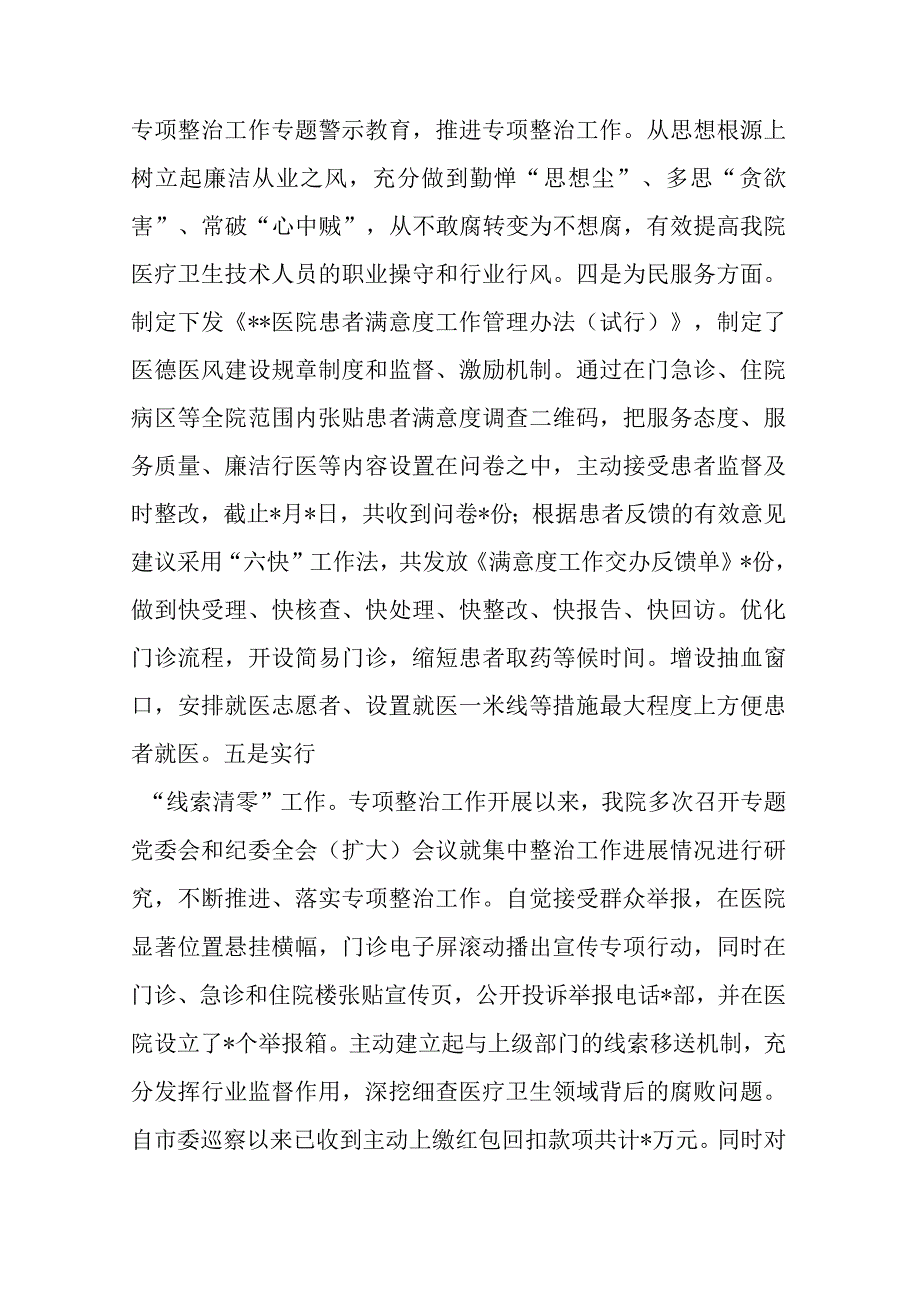 专项整治工作专题警示教育，推进专项整治工作。从思想根源上树立起廉洁从业之风，充分做到勤惮“思想尘”、多思“贪欲害”、常破“心中贼”，从不敢腐转变为不想腐，有效提高我院医疗卫生技术人员的职业操守和行业行风。四是为民服务方面。制定下发《**医院患者满意度工作管理办法（试行）》，制定了医德医风建设规章制度和监督、激励机制。通过在门急诊、住院病区等全院范围内张贴患者满意度调查二维码，把服务态度、服务质量、廉洁行医等内容设置在问卷之中，主动接受患者监督及时整改，截止*月*日，共收到问卷*份；根据患者反馈的有效意见建议采用“六快”工作法，共发放《满意度工作交办反馈单》*份，做到快受理、快核查、快处理、快整改、快报告、快回访。优化门诊流程，开设简易门诊，缩短患者取药等候时间。增设抽血窗口，安排就医志愿者、设置就医一米线等措施最大程度上方便患者就医。五是实行

“线索清零”工作。专项整治工作开展以来，我院多次召开专题党委会和纪委全会（扩大）会议就集中整治工作进展情况进行研究，不断推进、落实专项整治工作。自觉接受群众举报，在医院显著位置悬挂横幅，门诊电子屏滚动播出宣传专项行动，同时在门诊、急诊和住院楼张贴宣传页，公开投诉举报电话*部，并在医院设立了*个举报箱。主动建立起与上级部门的线索移送机制，充分发挥行业监督作用，深挖细查医疗卫生领域背后的腐败问题。自市委巡察以来已收到主动上缴红包回扣款项共计*万元。同时对